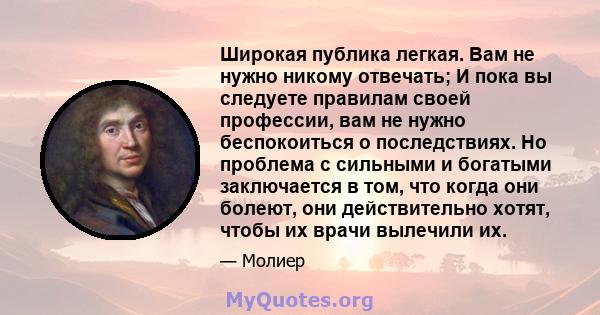 Широкая публика легкая. Вам не нужно никому отвечать; И пока вы следуете правилам своей профессии, вам не нужно беспокоиться о последствиях. Но проблема с сильными и богатыми заключается в том, что когда они болеют, они действительно хотят, чтобы их врачи вылечили их.

— Молиер

MyQuotes.org